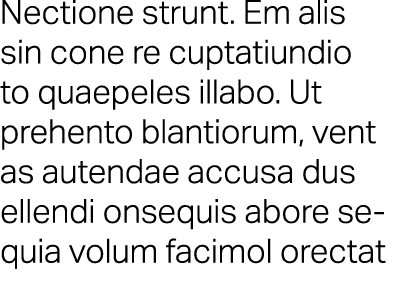 Nectione strunt. Em alis sin cone re cuptatiundio to quaepeles illabo. Ut prehento blantiorum, vent as autendae accusa dus ellendi onsequis abore sequia volum facimol orectat